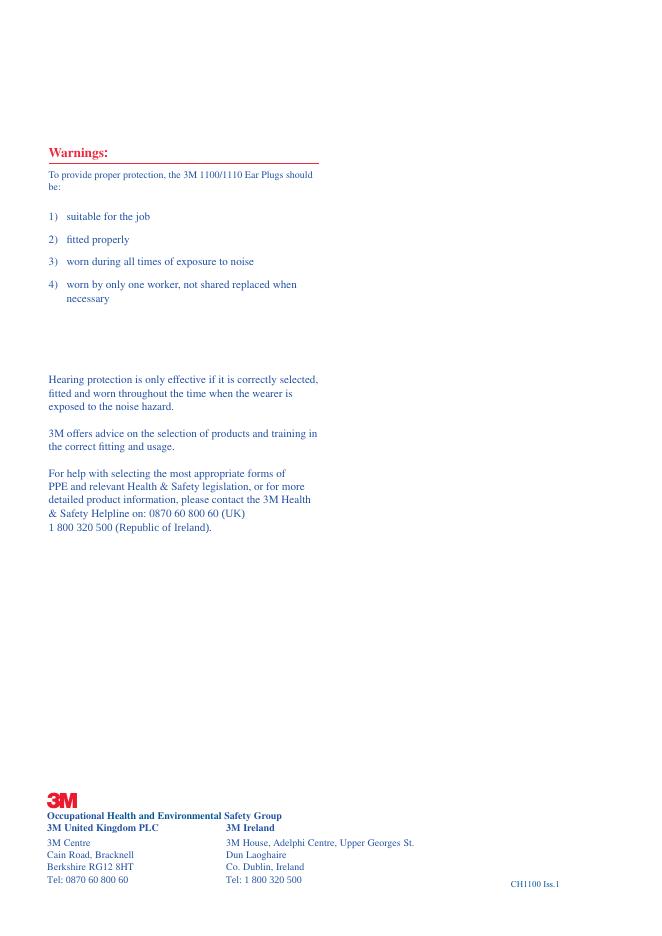 Warnings:

To provide proper protection, the 3M 1100/1110 Ear Plugs should be:

1) suitable for the job

2) fitted properly

3) worn during all times of exposure to noise

4) worn by only one worker, not shared replaced when necessary

Hearing protection is only effective if it is correctly selected, fitted and worn throughout the time when the wearer is exposed to the noise hazard.

3M offers advice on the selection of products and training in the correct fitting and usage.

For help with selecting the most appropriate forms of PPE and relevant Health & Safety legislation, or for more detailed product information, please contact the 3M Health & Safety Helpline on: 0870 60 800 60 (UK)
1 800 320 500 (Republic of Ireland).

3M

Occupational Health and Environmental Safety Group

3M United Kingdom PLC
3M Centre
Cain Road, Bracknell
Berkshire RG12 8HT
Tel: 0870 60 800 60

3M Ireland
3M House, Adelphi Centre, Upper Georges St.
Dun Laoghaire
Co. Dublin, Ireland
Tel: 1 800 320 500

CH1100 Iss.1